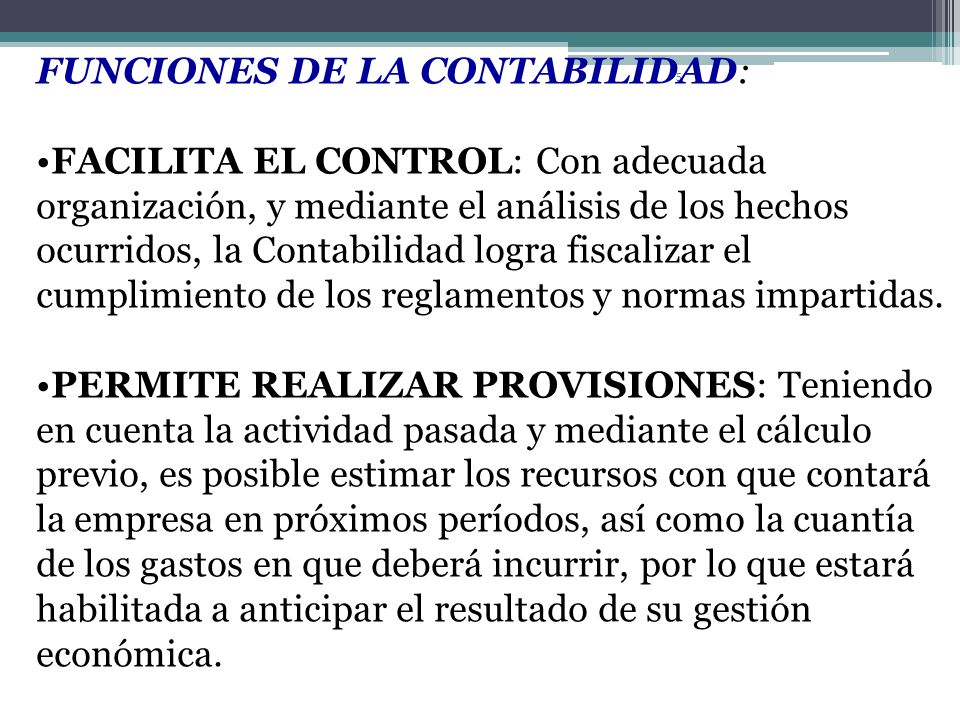 FUNCIONES DE LA CONTABILIDAD:

•FACILITA EL CONTROL: Con adecuada organización, y mediante el análisis de los hechos ocurridos, la Contabilidad logra fiscalizar el cumplimiento de los reglamentos y normas impartidas.

•PERMITE REALIZAR PROVISIONES: Teniendo en cuenta la actividad pasada y mediante el cálculo previo, es posible estimar los recursos con que contará la empresa en próximos períodos, así como la cuantía de los gastos en que deberá incurrir, por lo que estará habilitada a anticipar el resultado de su gestión económica.